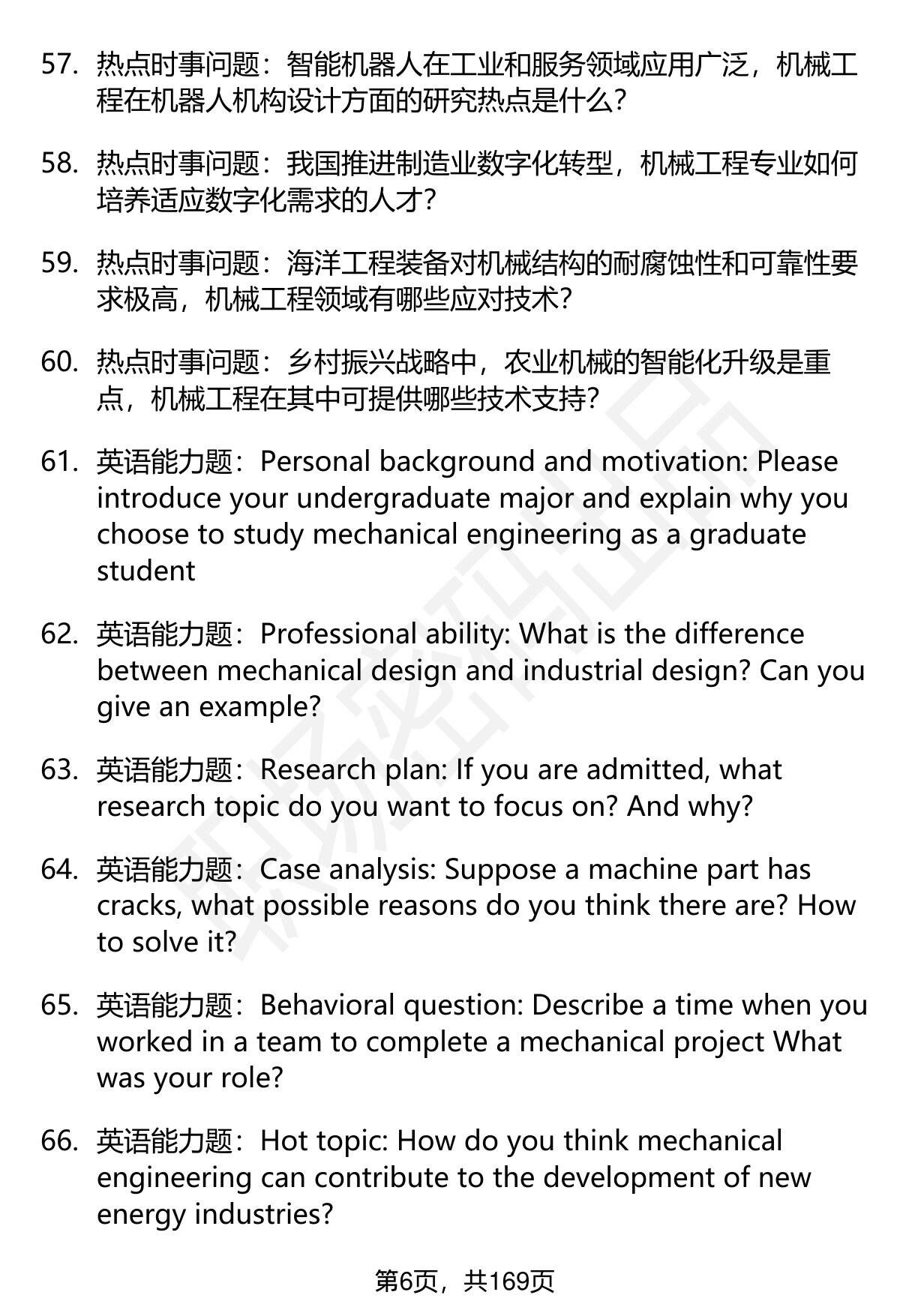 57. 热点时事问题：智能机器人在工业和服务领域应用广泛，机械工程在机器人机构设计方面的研究热点是什么?

58. 热点时事问题：我国推进制造业数字化转型，机械工程专业如何培养适应数字化需求的人才?

59. 热点时事问题：海洋工程装备对机械结构的耐腐蚀性和可靠性要求极高，机械工程领域有哪些应对技术?

60. 热点时事问题：乡村振兴战略中，农业机械的智能化升级是重点，机械工程在其中可提供哪些技术支持?

61. 英语能力题：Personal background and motivation: Please introduce your undergraduate major and explain why you choose to study mechanical engineering as a graduate student

62. 英语能力题：Professional ability: What is the difference between mechanical design and industrial design? Can you give an example?

63. 英语能力题：Research plan: If you are admitted, what research topic do you want to focus on? And why?

64. 英语能力题：Case analysis: Suppose a machine part has cracks, what possible reasons do you think there are? How to solve it?

65. 英语能力题：Behavioral question: Describe a time when you worked in a team to complete a mechanical project What was your role?

66. 英语能力题：Hot topic: How do you think mechanical engineering can contribute to the development of new energy industries?

第6页，共169页